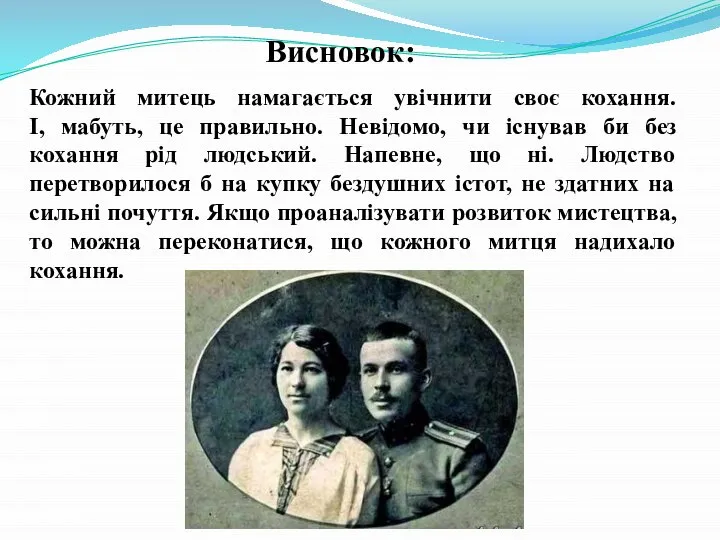 Висновок:

Кожний митець намагається увічнити своє кохання. І, мабуть, це правильно. Невідомо, чи існував би без кохання рід людський. Напевне, що ні. Людство перетворилося б на купку бездушних істот, не здатних на сильні почуття. Якщо проаналізувати розвиток мистецтва, то можна переконатися, що кожного митця надихало кохання.